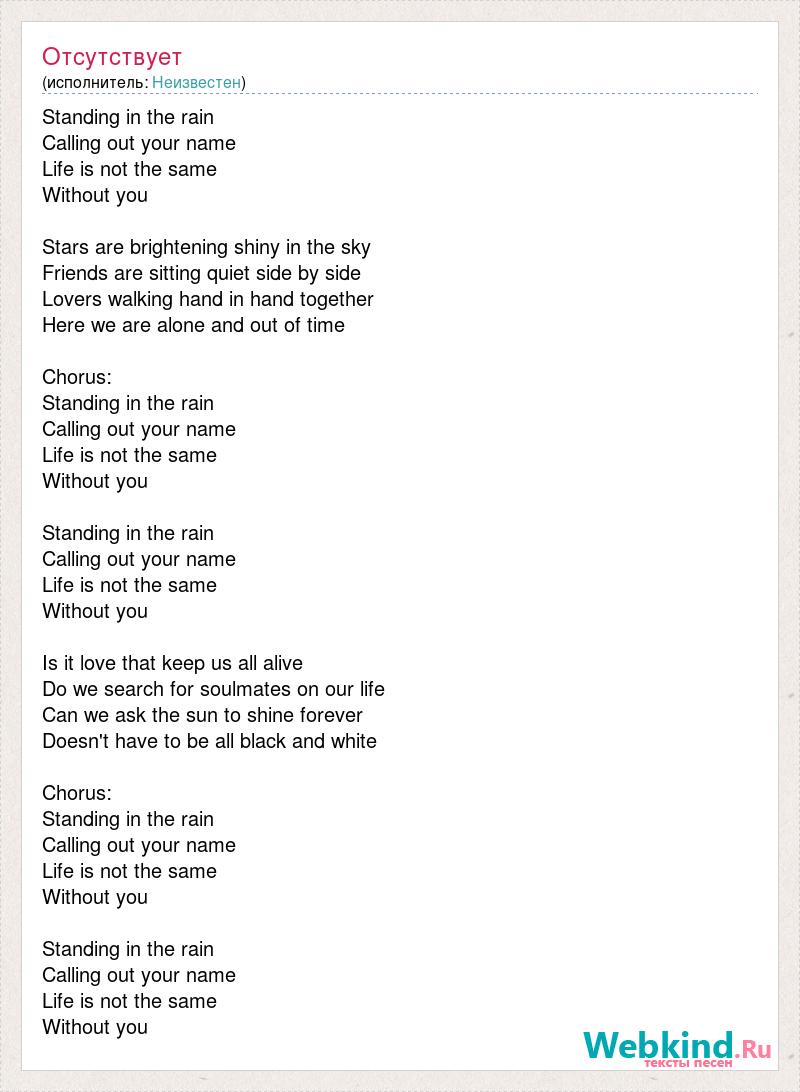 Отсутствует
(исполнитель: Неизвестен)

Standing in the rain
Calling out your name
Life is not the same
Without you

Stars are brightening shiny in the sky
Friends are sitting quiet side by side
Lovers walking hand in hand together
Here we are alone and out of time

Chorus:
Standing in the rain
Calling out your name
Life is not the same
Without you

Standing in the rain
Calling out your name
Life is not the same
Without you

Is it love that keep us all alive
Do we search for soulmates on our life
Can we ask the sun to shine forever
Doesn't have to be all black and white

Chorus:
Standing in the rain
Calling out your name
Life is not the same
Without you

Standing in the rain
Calling out your name
Life is not the same
Without you

Webkind.Ru
тексты песен